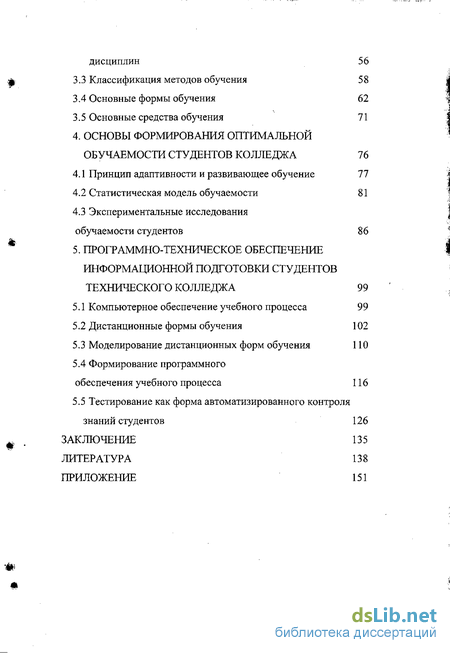 дисциплин 56
3.3 Классификация методов обучения 58
3.4 Основные формы обучения 62
3.5 Основные средства обучения 71
4. ОСНОВЫ ФОРМИРОВАНИЯ ОПТИМАЛЬНОЙ ОБУЧАЕМОСТИ СТУДЕНТОВ КОЛЛЕДЖА 76
4.1 Принцип адаптивности и развивающее обучение 77
4.2 Статистическая модель обучаемости 81
4.3 Экспериментальные исследования обучаемости студентов 86
5. ПРОГРАММНО-ТЕХНИЧЕСКОЕ ОБЕСПЕЧЕНИЕ ИНФОРМАЦИОННОЙ ПОДГОТОВКИ СТУДЕНТОВ ТЕХНИЧЕСКОГО КОЛЛЕДЖА 99
5.1 Компьютерное обеспечение учебного процесса 99
5.2 Дистанционные формы обучения 102
5.3 Моделирование дистанционных форм обучения 110
5.4 Формирование программного обеспечения учебного процесса 116
5.5 Тестирование как форма автоматизированного контроля знаний студентов 126
ЗАКЛЮЧЕНИЕ 135
ЛИТЕРАТУРА 138
ПРИЛОЖЕНИЕ 151

dsLib.net
библиотека диссертаций